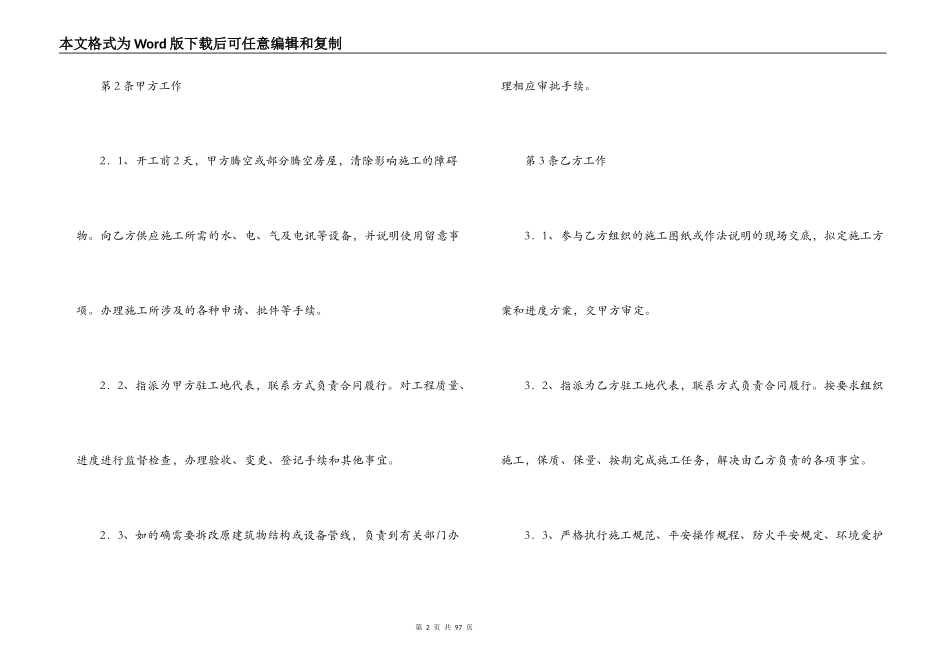 本文格式为Word版下载后可任意编辑和复制

第2条甲方工作

2．1、开工前2天，甲方腾空或部分腾空房屋，清除影响施工的障碍物。向乙方供应施工所需的水、电、气及电讯等设备，并说明使用留意事项。办理施工所涉及的各种申请、批件等手续。

2．2、指派为甲方驻工地代表，联系方式负责合同履行。对工程质量、进度进行监督检查，办理验收、变更、登记手续和其他事宜。

2．3、如的确需要拆改原建筑物结构或设备管线，负责到有关部门办理相应审批手续。

第3条乙方工作

3．1、参与乙方组织的施工图纸或作法说明的现场交底，拟定施工方案和进度方案，交甲方审定。

3．2、指派为乙方驻工地代表，联系方式负责合同履行。按要求组织施工，保质、保量、按期完成施工任务，解决由乙方负责的各项事宜。

3．3、严格执行施工规范、平安操作规程、防火平安规定、环境爱护

第 2 页 共 97 页